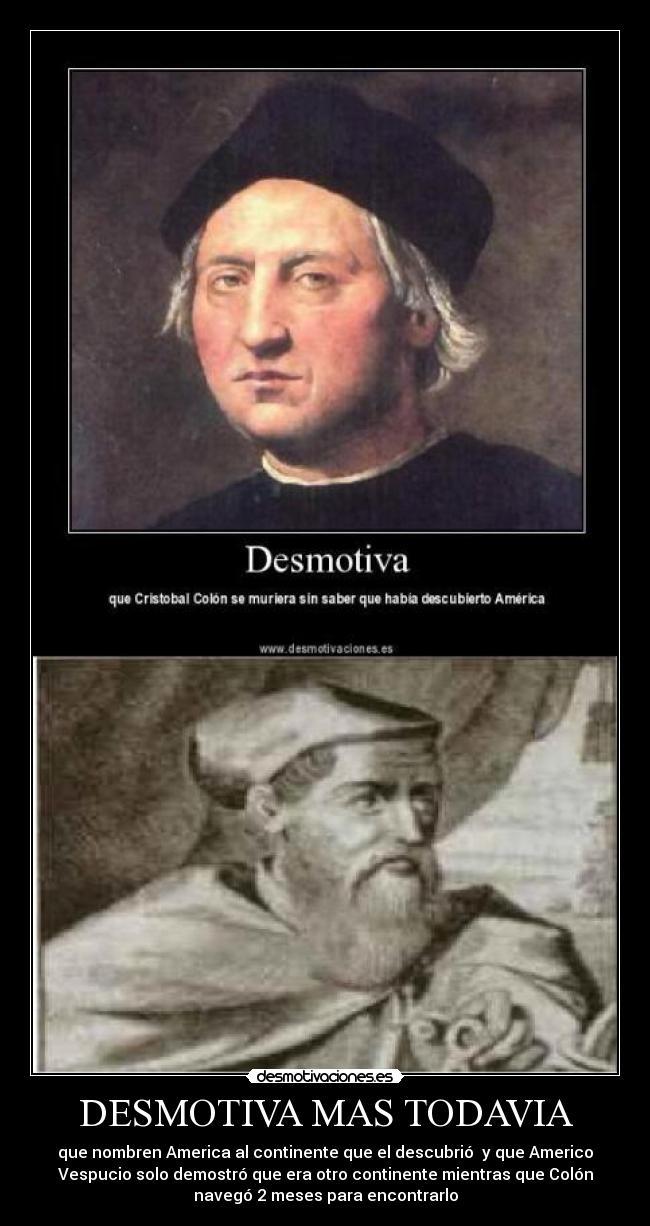 Desmotiva

que Cristobal Colón se muriera sin saber que había descubierto América

www.desmotivaciones.es

desmotivaciones.es

DESMOTIVA MAS TODAVIA

que nombren America al continente que el descubrió y que Americo Vespucio solo demostró que era otro continente mientras que Colón navegó 2 meses para encontrarlo